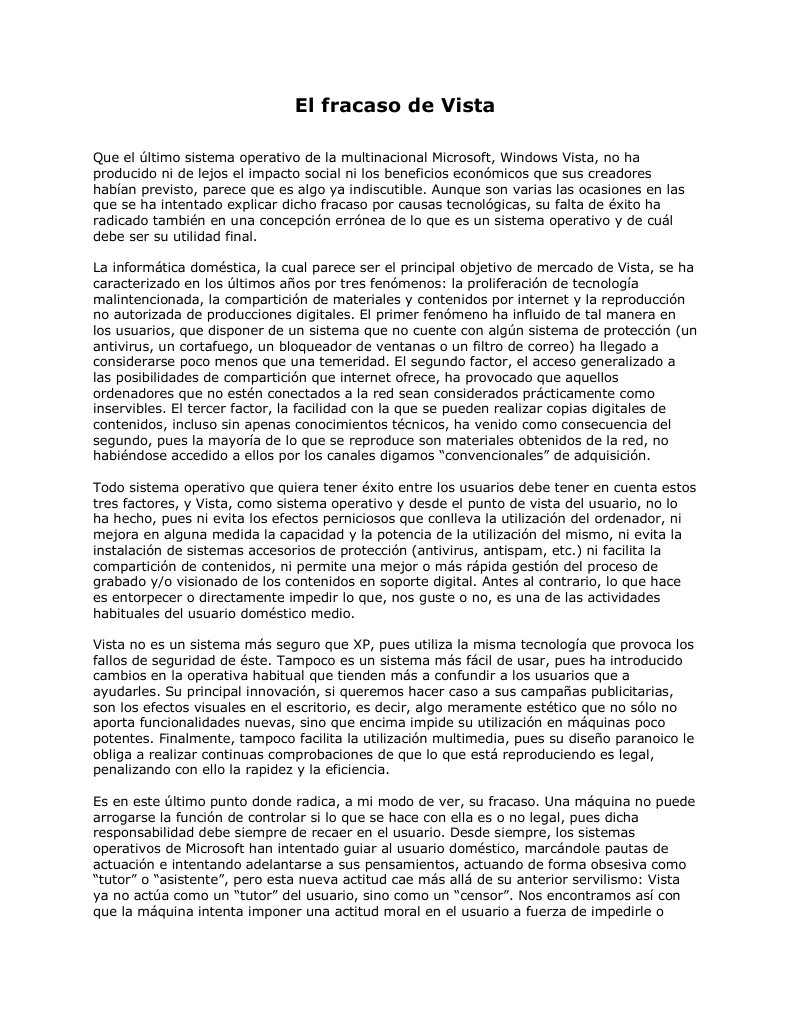 El fracaso de Vista

Que el último sistema operativo de la multinacional Microsoft, Windows Vista, no ha producido ni de lejos el impacto social ni los beneficios económicos que sus creadores habían previsto, parece que es algo ya indiscutible. Aunque son varias las ocasiones en las que se ha intentado explicar dicho fracaso por causas tecnológicas, su falta de éxito ha radicado también en una concepción errónea de lo que es un sistema operativo y de cuál debe ser su utilidad final.

La informática doméstica, la cual parece ser el principal objetivo de mercado de Vista, se ha caracterizado en los últimos años por tres fenómenos: la proliferación de tecnología malintencionada, la compartición de materiales y contenidos por internet y la reproducción no autorizada de producciones digitales. El primer fenómeno ha influido de tal manera en los usuarios, que disponer de un sistema que no cuente con algún sistema de protección (un antivirus, un cortafuego, un bloqueador de ventanas o un filtro de correo) ha llegado a considerarse poco menos que una temeridad. El segundo factor, el acceso generalizado a las posibilidades de compartición que internet ofrece, ha provocado que aquellos ordenadores que no estén conectados a la red sean considerados prácticamente como inservibles. El tercer factor, la facilidad con la que se pueden realizar copias digitales de contenidos, incluso sin apenas conocimientos técnicos, ha venido como consecuencia del segundo, pues la mayoría de lo que se reproduce son materiales obtenidos de la red, no habiéndose accedido a ellos por los canales digamos “convencionales” de adquisición.

Todo sistema operativo que quiera tener éxito entre los usuarios debe tener en cuenta estos tres factores, y Vista, como sistema operativo y desde el punto de vista del usuario, no lo ha hecho, pues ni evita los efectos perniciosos que conlleva la utilización del ordenador, ni mejora en alguna medida la capacidad y la potencia de la utilización del mismo, ni evita la instalación de sistemas accesorios de protección (antivirus, antispam, etc.) ni facilita la compartición de contenidos, ni permite una mejor o más rápida gestión del proceso de grabado y/o visionado de los contenidos en soporte digital. Antes al contrario, lo que hace es entorpecer o directamente impedir lo que, nos guste o no, es una de las actividades habituales del usuario doméstico medio.

Vista no es un sistema más seguro que XP, pues utiliza la misma tecnología que provoca los fallos de seguridad de éste. Tampoco es un sistema más fácil de usar, pues ha introducido cambios en la operativa habitual que tienden más a confundir a los usuarios que a ayudarles. Su principal innovación, si queremos hacer caso a sus campañas publicitarias, son los efectos visuales en el escritorio, es decir, algo meramente estético que no sólo no aporta funcionalidades nuevas, sino que encima impide su utilización en máquinas poco potentes. Finalmente, tampoco facilita la utilización multimedia, pues su diseño paranoico le obliga a realizar continuas comprobaciones de que lo que está reproduciendo es legal, penalizando con ello la rapidez y la eficiencia.

Es en este último punto donde radica, a mi modo de ver, su fracaso. Una máquina no puede arrogarse la función de controlar si lo que se hace con ella es o no legal, pues dicha responsabilidad debe siempre de recaer en el usuario. Desde siempre, los sistemas operativos de Microsoft han intentado guiar al usuario doméstico, marcándole pautas de actuación e intentando adelantarse a sus pensamientos, actuando de forma obsesiva como “tutor” o “asistente”, pero esta nueva actitud cae más allá de su anterior servilismo: Vista ya no actúa como un “tutor” del usuario, sino como un “censor”. Nos encontramos así con que la máquina intenta imponer una actitud moral en el usuario a fuerza de impedirle o